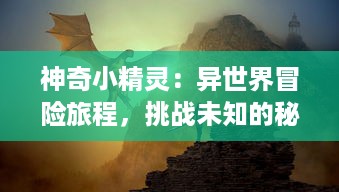 神奇小精灵：异世界冒险旅程，挑战未知的秘